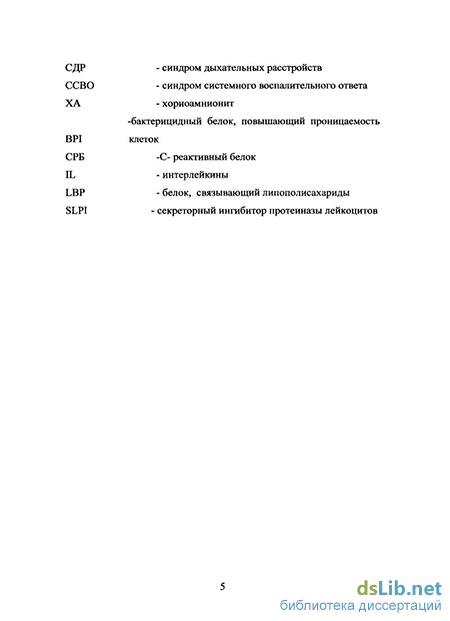 СДР - синдром дыхательных расстройств

ССВО - синдром системного воспалительного ответа

ХА - хориоамнионит

BPI -бактерицидный белок, повышающий проницаемость клеток

СРБ -С- реактивный белок

IL - интерлейкины

LBP - белок, связывающий липополисахариды

SLPI - секреторный ингибитор протеиназы лейкоцитов

5

dsLib.net
библиотека диссертаций